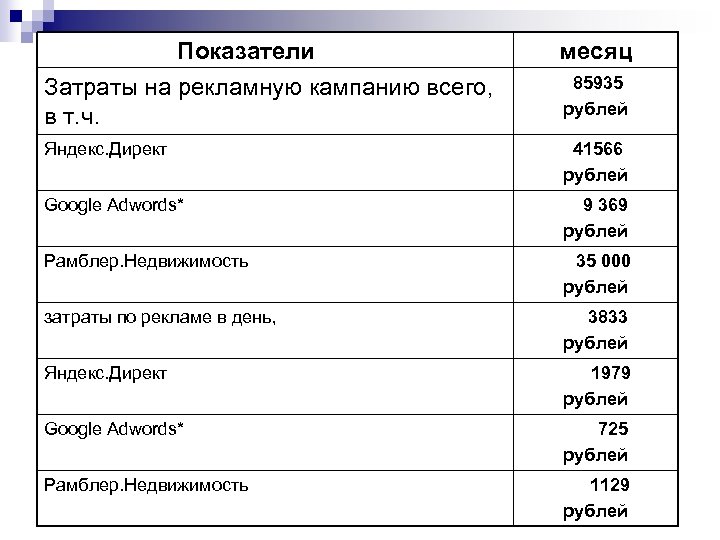 | Показатели | месяц |
|---|---|
| Затраты на рекламную кампанию всего, в т.ч. | 85935 рублей |
| Яндекс.Директ | 41566 рублей |
| Google Adwords* | 9 369 рублей |
| Рамблер.Недвижимость | 35 000 рублей |
| затраты по рекламе в день, | 3833 рублей |
| Яндекс.Директ | 1979 рублей |
| Google Adwords* | 725 рублей |
| Рамблер.Недвижимость | 1129 рублей |